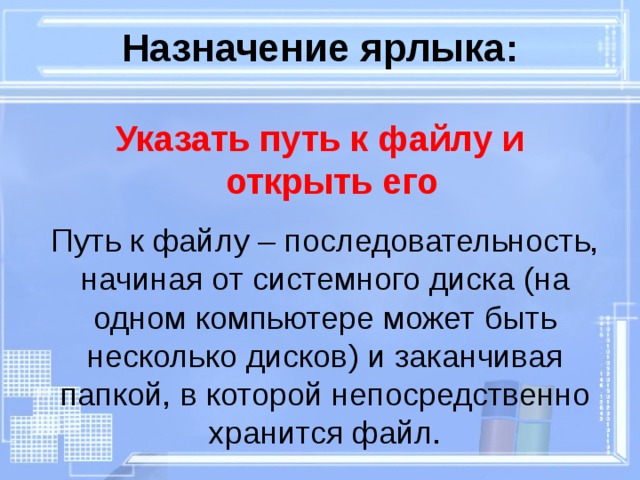 Назначение ярлыка:

Указать путь к файлу и открыть его

Путь к файлу – последовательность, начиная от системного диска (на одном компьютере может быть несколько дисков) и заканчивая папкой, в которой непосредственно хранится файл.